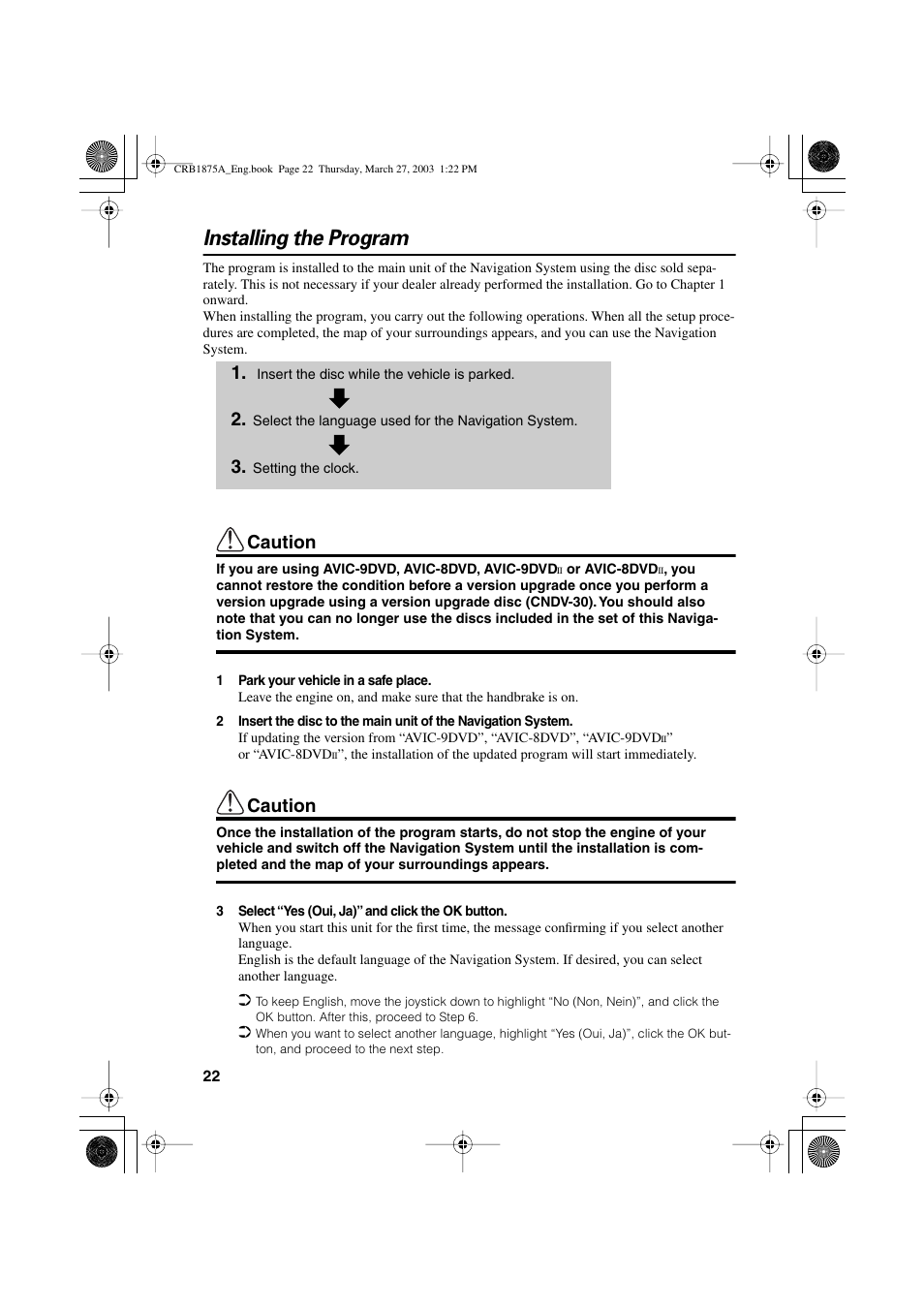 CRB1875A_Eng.book Page 22 Thursday, March 27, 2003 1:22 PM

Installing the Program

The program is installed to the main unit of the Navigation System using the disc sold separately. This is not necessary if your dealer already performed the installation. Go to Chapter 1 onward.
When installing the program, you carry out the following operations. When all the setup procedures are completed, the map of your surroundings appears, and you can use the Navigation System.

1. Insert the disc while the vehicle is parked.

2. Select the language used for the Navigation System.

3. Setting the clock.

Caution

If you are using AVIC-9DVD, AVIC-8DVD, AVIC-9DVDII or AVIC-8DVDII, you cannot restore the condition before a version upgrade once you perform a version upgrade using a version upgrade disc (CNDV-30). You should also note that you can no longer use the discs included in the set of this Navigation System.

1 Park your vehicle in a safe place.
Leave the engine on, and make sure that the handbrake is on.

2 Insert the disc to the main unit of the Navigation System.
If updating the version from “AVIC-9DVD”, “AVIC-8DVD”, “AVIC-9DVDII” or “AVIC-8DVDII”, the installation of the updated program will start immediately.

Caution

Once the installation of the program starts, do not stop the engine of your vehicle and switch off the Navigation System until the installation is completed and the map of your surroundings appears.

3 Select “Yes (Oui, Ja)” and click the OK button.
When you start this unit for the first time, the message confirming if you select another language.
English is the default language of the Navigation System. If desired, you can select another language.

➲ To keep English, move the joystick down to highlight “No (Non, Nein)”, and click the OK button. After this, proceed to Step 6.
➲ When you want to select another language, highlight “Yes (Oui, Ja)”, click the OK button, and proceed to the next step.

22